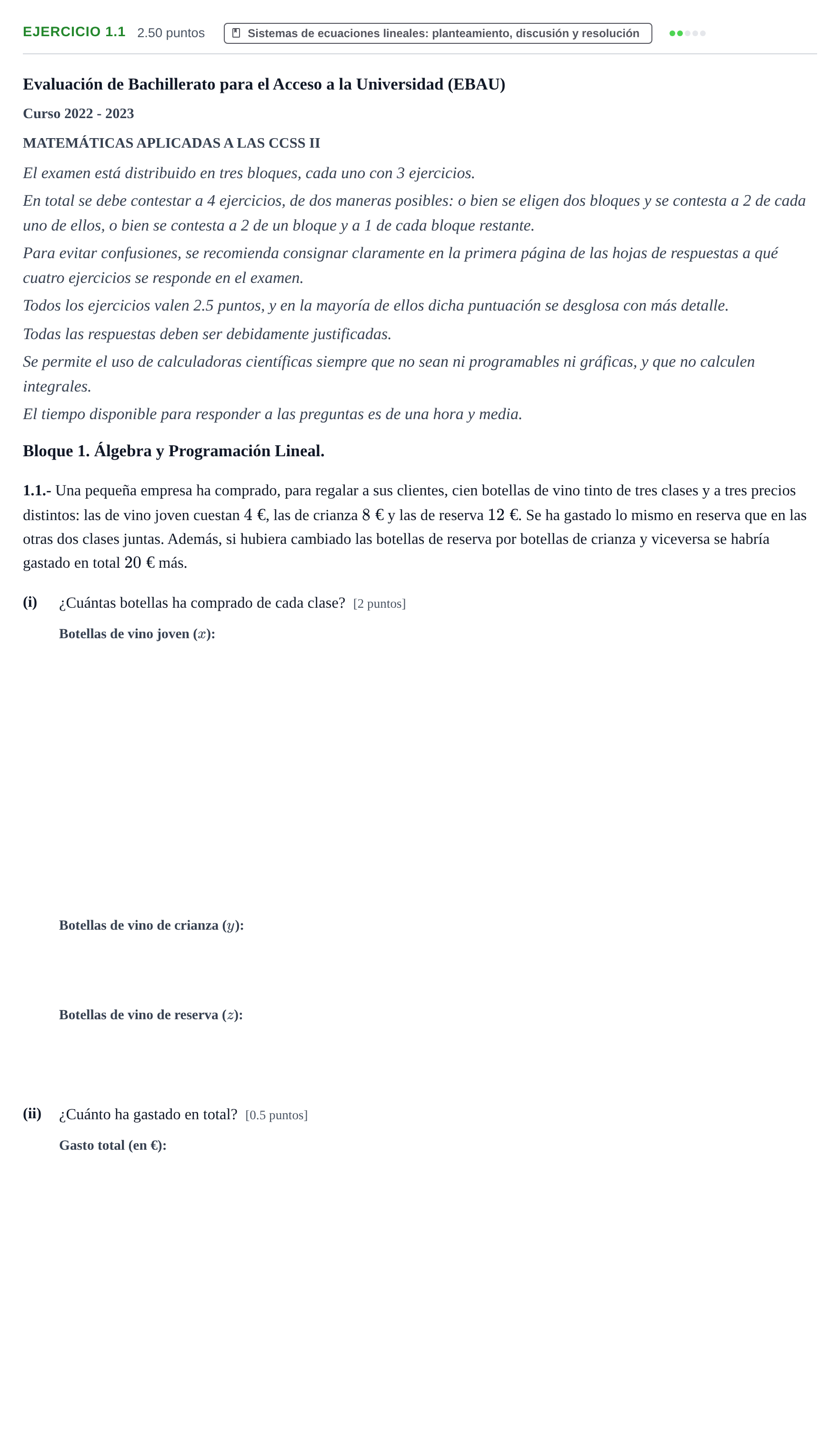 EJERCICIO 1.1 2.50 puntos Sistemas de ecuaciones lineales: planteamiento, discusión y resolución

Evaluación de Bachillerato para el Acceso a la Universidad (EBAU)

Curso 2022 - 2023

MATEMÁTICAS APLICADAS A LAS CCSS II

El examen está distribuido en tres bloques, cada uno con 3 ejercicios.

En total se debe contestar a 4 ejercicios, de dos maneras posibles: o bien se eligen dos bloques y se contesta a 2 de cada uno de ellos, o bien se contesta a 2 de un bloque y a 1 de cada bloque restante.

Para evitar confusiones, se recomienda consignar claramente en la primera página de las hojas de respuestas a qué cuatro ejercicios se responde en el examen.

Todos los ejercicios valen 2.5 puntos, y en la mayoría de ellos dicha puntuación se desglosa con más detalle.

Todas las respuestas deben ser debidamente justificadas.

Se permite el uso de calculadoras científicas siempre que no sean ni programables ni gráficas, y que no calculen integrales.

El tiempo disponible para responder a las preguntas es de una hora y media.

Bloque 1. Álgebra y Programación Lineal.

1.1.- Una pequeña empresa ha comprado, para regalar a sus clientes, cien botellas de vino tinto de tres clases y a tres precios distintos: las de vino joven cuestan $4$ €, las de crianza $8$ € y las de reserva $12$ €. Se ha gastado lo mismo en reserva que en las otras dos clases juntas. Además, si hubiera cambiado las botellas de reserva por botellas de crianza y viceversa se habría gastado en total $20$ € más.

(i) ¿Cuántas botellas ha comprado de cada clase? [2 puntos]

Botellas de vino joven ($x$):

Botellas de vino de crianza ($y$):

Botellas de vino de reserva ($z$):

(ii) ¿Cuánto ha gastado en total? [0.5 puntos]

Gasto total (en €):